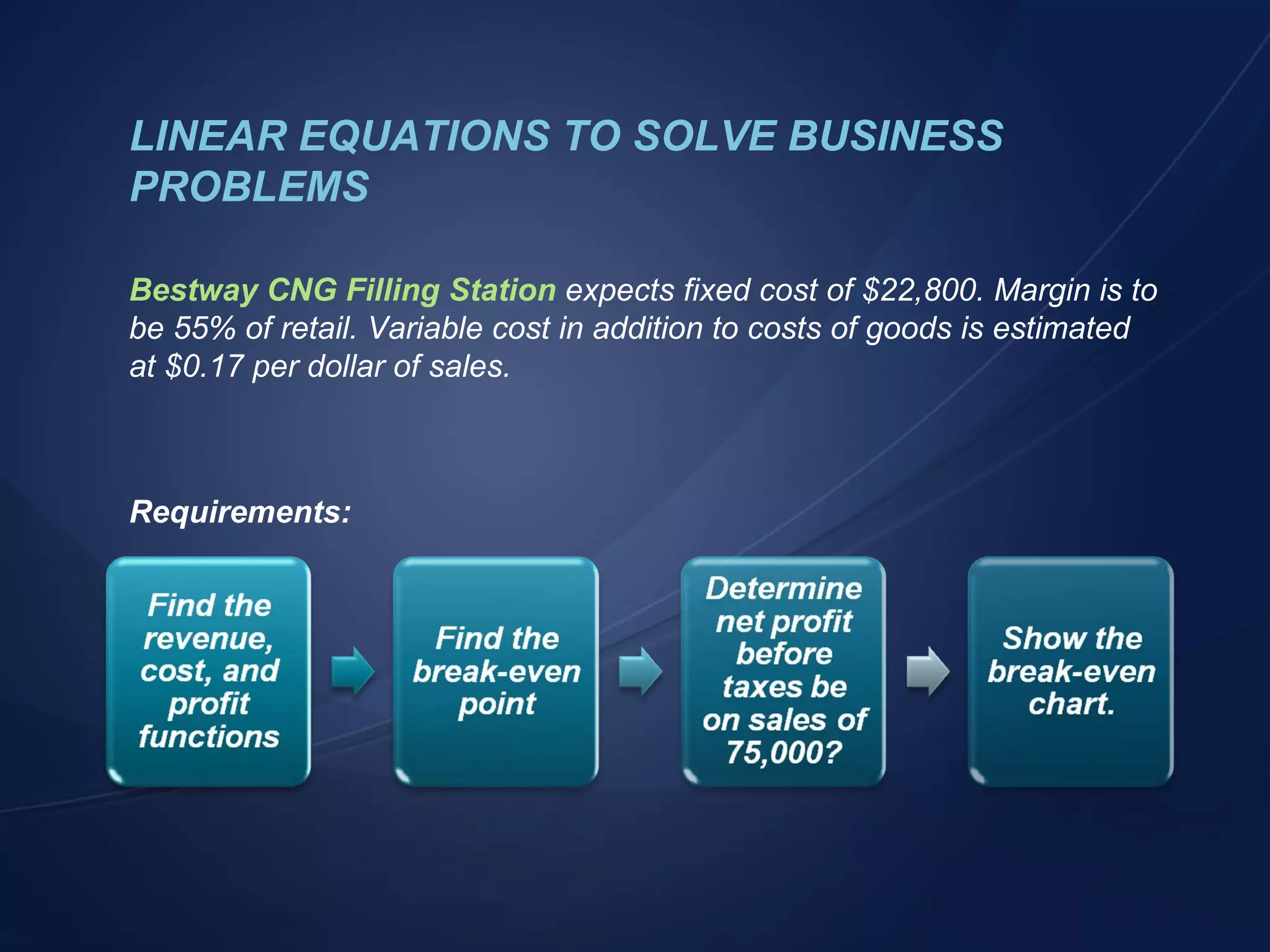 LINEAR EQUATIONS TO SOLVE BUSINESS PROBLEMS

Bestway CNG Filling Station expects fixed cost of \$22,800. Margin is to be 55% of retail. Variable cost in addition to costs of goods is estimated at \$0.17 per dollar of sales.

Requirements:

Find the revenue, cost, and profit functions

Find the break-even point

Determine net profit before taxes be on sales of 75,000?

Show the break-even chart.